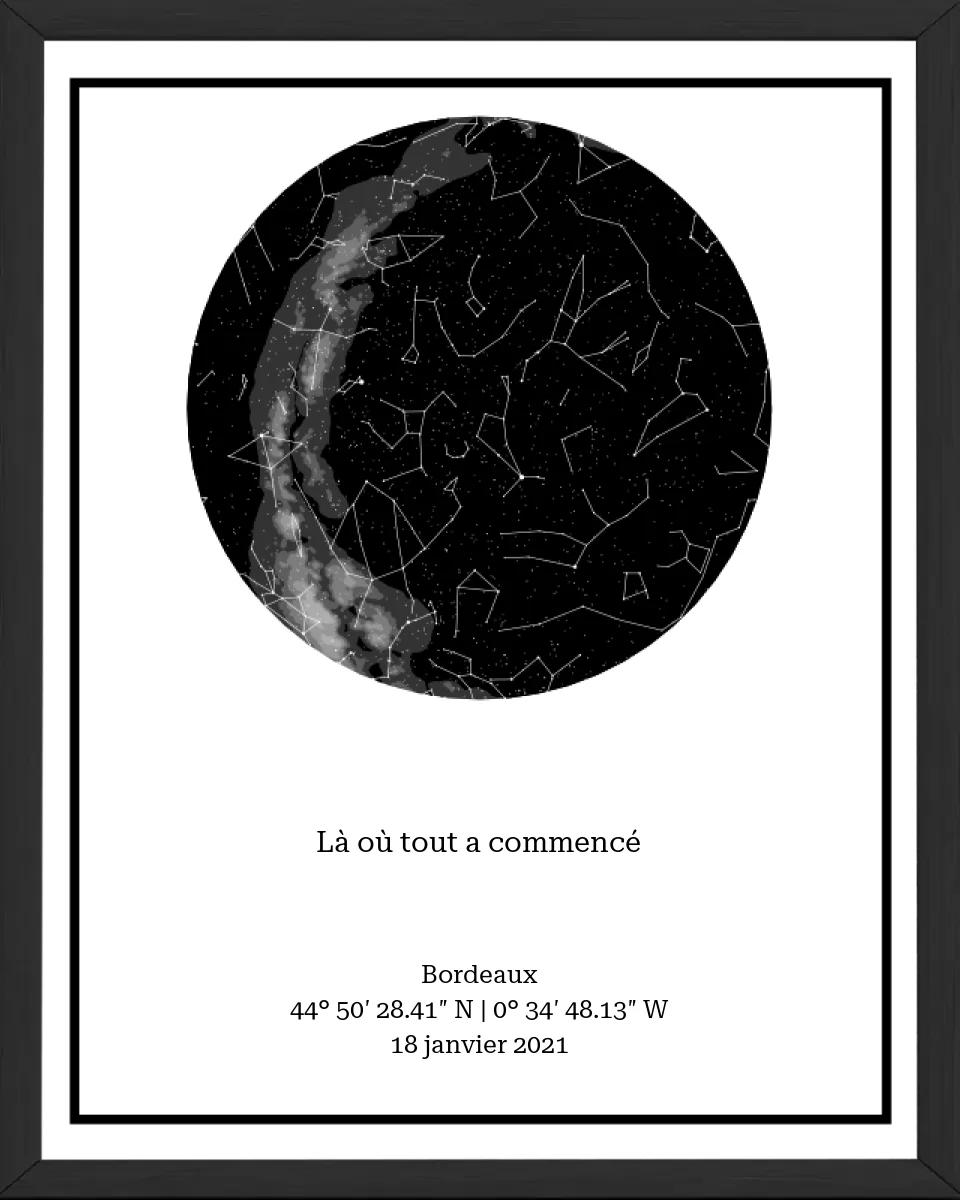 Là où tout a commencé

Bordeaux
44° 50′ 28.41″ N | 0° 34′ 48.13″ W
18 janvier 2021